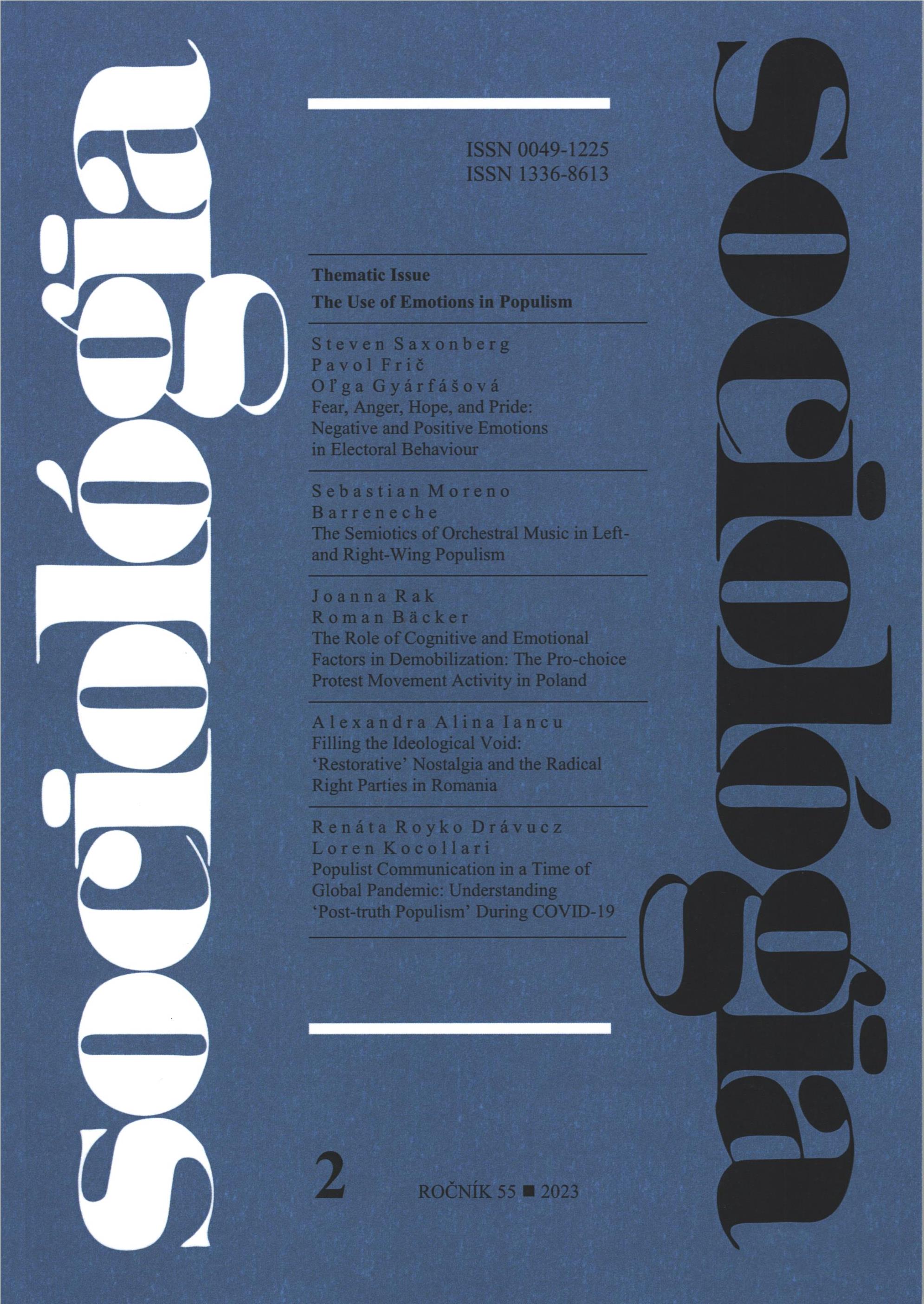 Sociológia

ISSN 0049-1225
ISSN 1336-8613

Thematic Issue
The Use of Emotions in Populism

Steven Saxonberg
Pavol Frič
Oľga Gyárfášová
Fear, Anger, Hope, and Pride: Negative and Positive Emotions in Electoral Behaviour

Sebastian Moreno Barreneche
The Semiotics of Orchestral Music in Left- and Right-Wing Populism

Joanna Rak
Roman Bäcker
The Role of Cognitive and Emotional Factors in Demobilization: The Pro-choice Protest Movement Activity in Poland

Alexandra Alina Iancu
Filling the Ideological Void: 'Restorative' Nostalgia and the Radical Right Parties in Romania

Renáta Royko Drávucz
Loren Kocollari
Populist Communication in a Time of Global Pandemic: Understanding 'Post-truth Populism' During COVID-19

2

ROČNÍK 55 ■ 2023

Sociológia